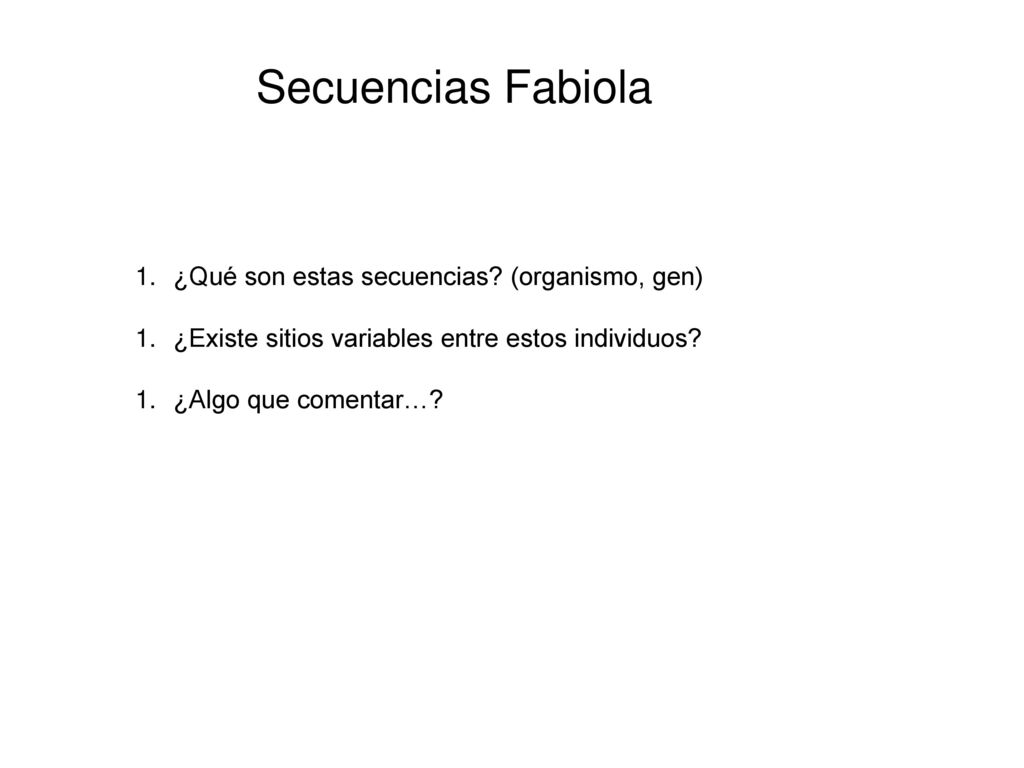 Secuencias Fabiola

1. ¿Qué son estas secuencias? (organismo, gen)

1. ¿Existe sitios variables entre estos individuos?

1. ¿Algo que comentar…?